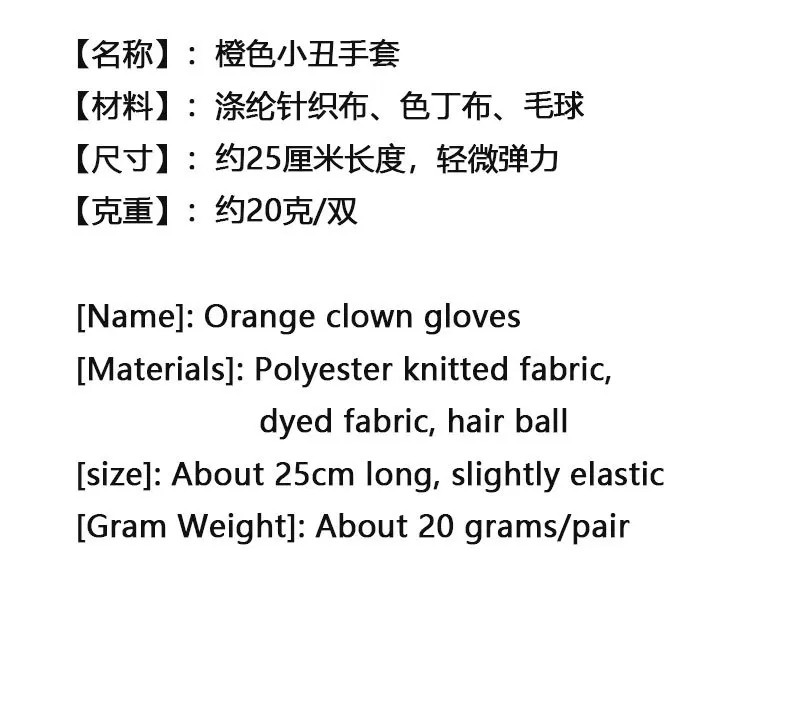 【名称】：橙色小丑手套
【材料】：涤纶针织布、色丁布、毛球
【尺寸】：约25厘米长度，轻微弹力
【克重】：约20克/双

[Name]: Orange clown gloves
[Materials]: Polyester knitted fabric, dyed fabric, hair ball
[size]: About 25cm long, slightly elastic
[Gram Weight]: About 20 grams/pair